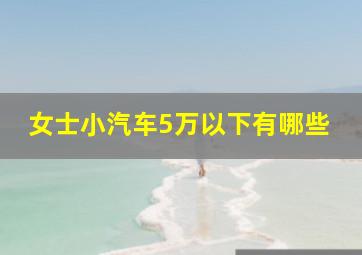 女士小汽车5万以下有哪些